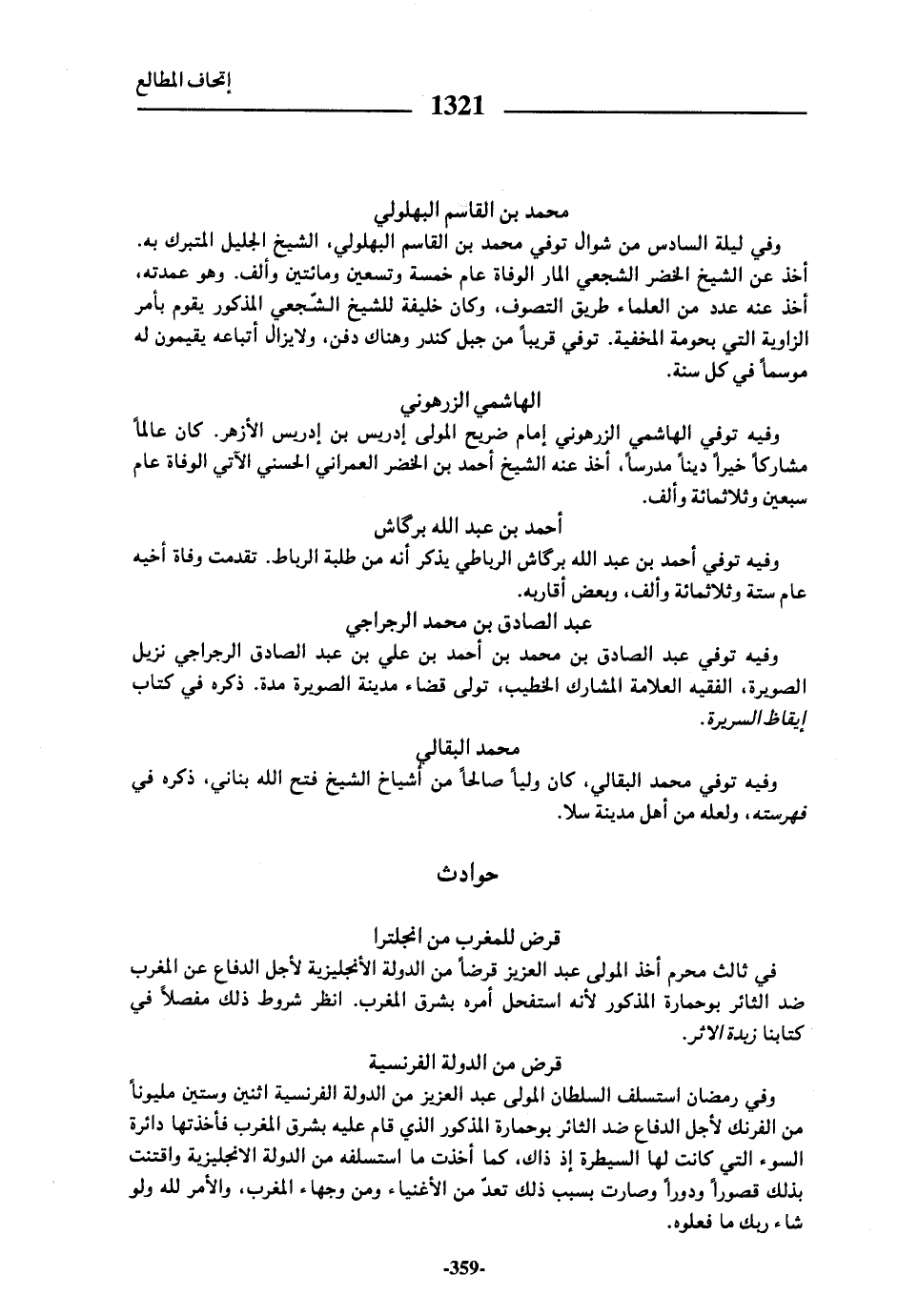 إتحاف المطالع

1321

محمد بن القاسم البهلولي

وفي ليلة السادس من شوال توفي محمد بن القاسم البهلولي، الشيخ الجليل المتبرك به. أخذ عن الشيخ الخضر الشجعي المار الوفاة عام خمسة وتسعين ومائتين وألف. وهو عمدته، أخذ عنه عدد من العلماء طريق التصوف، وكان خليفة للشيخ الشّجعي المذكور يقوم بأمر الزاوية التي بحومة المخفية. توفي قريباً من جبل كندر وهناك دفن، ولايزال أتباعه يقيمون له موسماً في كل سنة.

الهاشمي الزرهوني

وفيه توفي الهاشمي الزرهوني إمام ضريح المولى إدريس بن إدريس الأزهر. كان عالماً مشاركاً خيراً ديناً مدرساً، أخذ عنه الشيخ أحمد بن الخضر العمراني الحسني الآتي الوفاة عام سبعين وثلاثمائة وألف.

أحمد بن عبد الله برگاش

وفيه توفي أحمد بن عبد الله برگاش الرباطي يذكر أنه من طلبة الرباط. تقدمت وفاة أخيه عام ستة وثلاثمائة وألف، وبعض أقاربه.

عبد الصادق بن محمد الرجراجي

وفيه توفي عبد الصادق بن محمد بن أحمد بن علي بن عبد الصادق الرجراجي نزيل الصويرة، الفقيه العلامة المشارك الخطيب، تولى قضاء مدينة الصويرة مدة. ذكره في كتاب إيقاظ السريرة.

محمد البقالي

وفيه توفي محمد البقالي، كان ولياً صالحاً من أشياخ الشيخ فتح الله بناني، ذكره في فهرسته، ولعله من أهل مدينة سلا.

حوادث

قرض للمغرب من انجلترا

في ثالث محرم أخذ المولى عبد العزيز قرضاً من الدولة الأنجليزية لأجل الدفاع عن المغرب ضد الثائر بوحمارة المذكور لأنه استفحل أمره بشرق المغرب. انظر شروط ذلك مفصلاً في كتابنا زبدة الاثر.

قرض من الدولة الفرنسية

وفي رمضان استسلف السلطان المولى عبد العزيز من الدولة الفرنسية اثنين وستين مليوناً من الفرنك لأجل الدفاع ضد الثائر بوحمارة المذكور الذي قام عليه بشرق المغرب فأخذتها دائرة السوء التي كانت لها السيطرة إذ ذاك، كما أخذت ما استسلفه من الدولة الانجليزية واقتنت بذلك قصوراً ودوراً وصارت بسبب ذلك تعدّ من الأغنياء ومن وجهاء المغرب، والأمر لله ولو شاء ربك ما فعلوه.

-359-